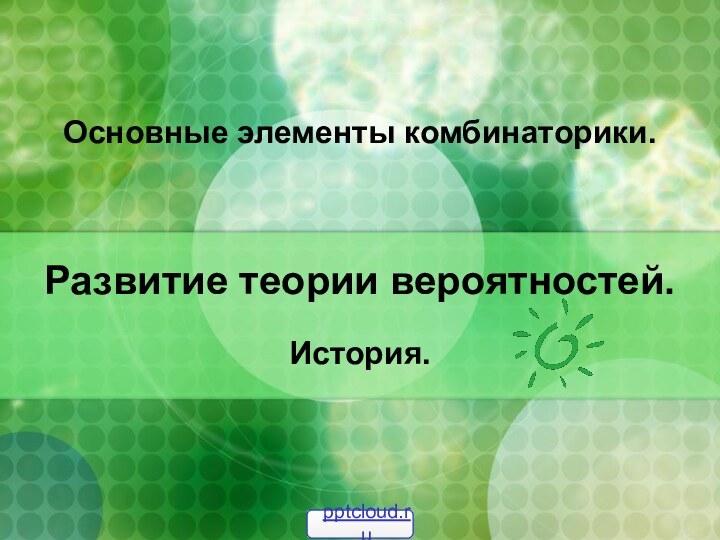 Основные элементы комбинаторики.

Развитие теории вероятностей.

История.

pptcloud.ru